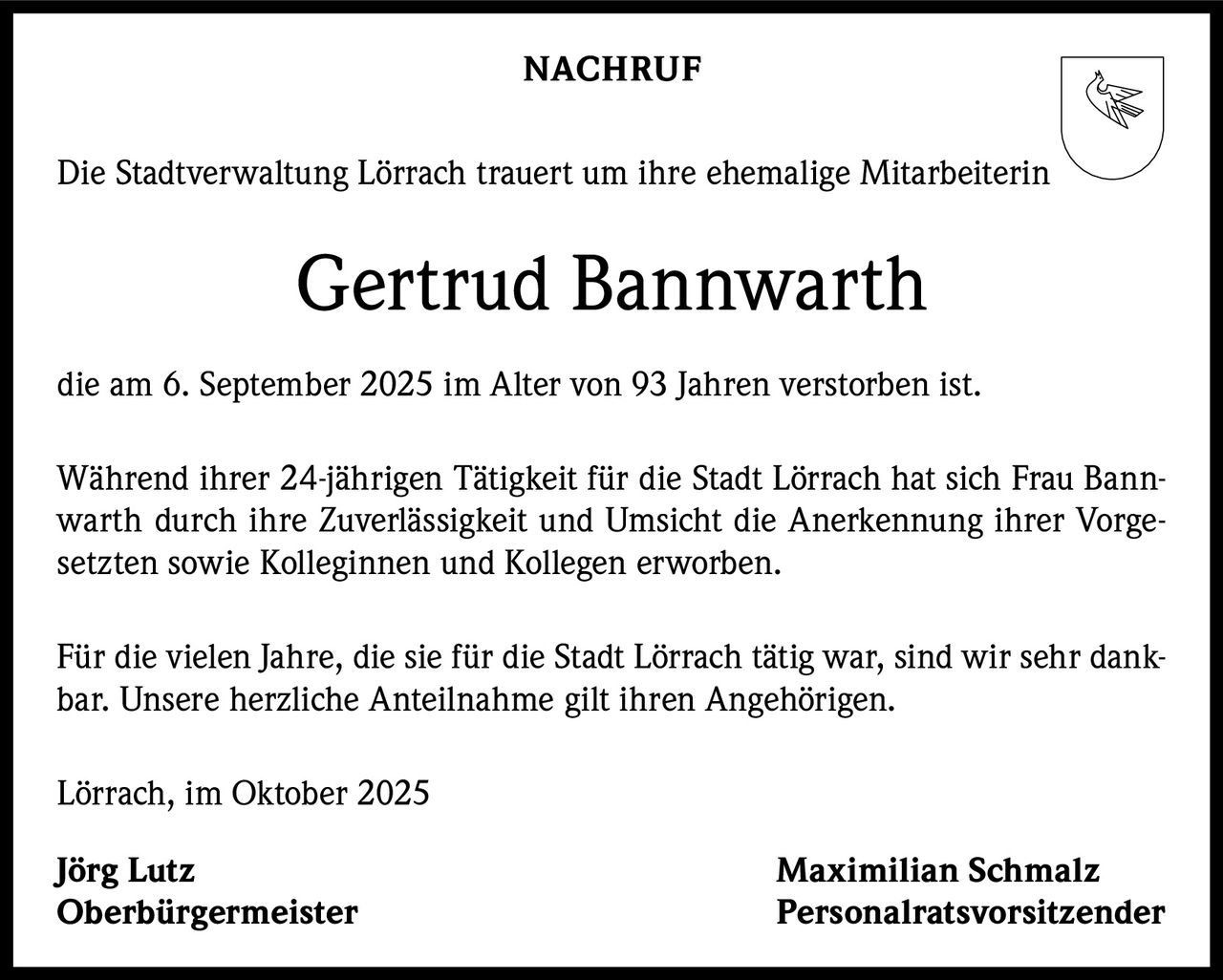 NACHRUF

Die Stadtverwaltung Lörrach trauert um ihre ehemalige Mitarbeiterin

Gertrud Bannwarth

die am 6. September 2025 im Alter von 93 Jahren verstorben ist.

Während ihrer 24-jährigen Tätigkeit für die Stadt Lörrach hat sich Frau Bannwarth durch ihre Zuverlässigkeit und Umsicht die Anerkennung ihrer Vorgesetzten sowie Kolleginnen und Kollegen erworben.

Für die vielen Jahre, die sie für die Stadt Lörrach tätig war, sind wir sehr dankbar. Unsere herzliche Anteilnahme gilt ihren Angehörigen.

Lörrach, im Oktober 2025

Jörg Lutz
Oberbürgermeister

Maximilian Schmalz
Personalratsvorsitzender